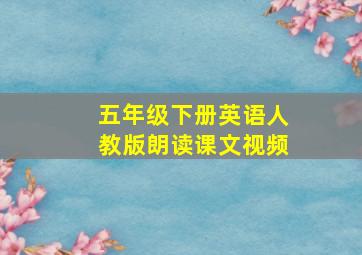 五年级下册英语人教版朗读课文视频